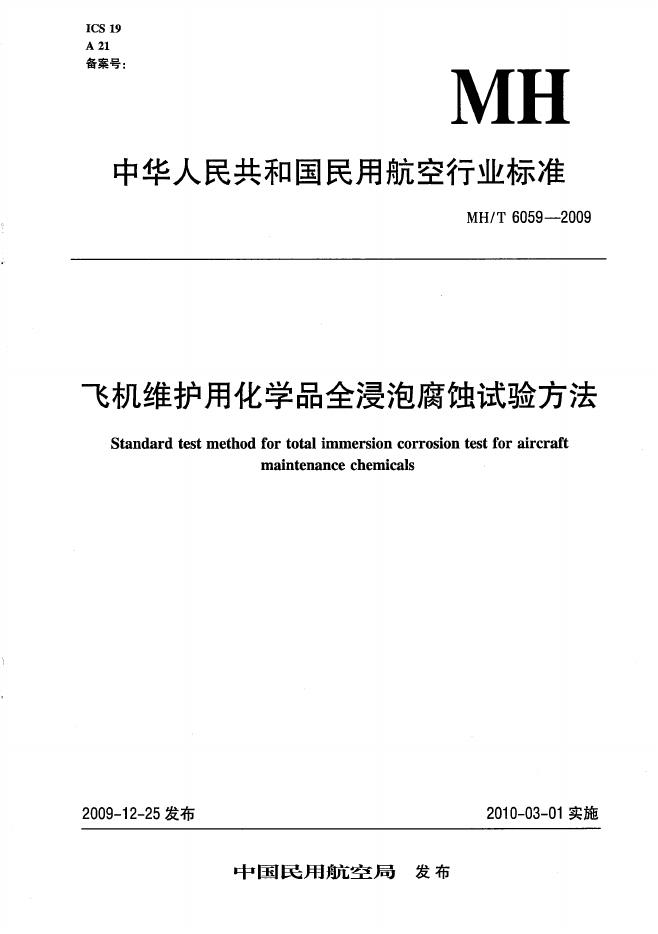 ICS 19
A 21
备案号:

MH

中华人民共和国民用航空行业标准

MH/T 6059—2009

飞机维护用化学品全浸泡腐蚀试验方法

Standard test method for total immersion corrosion test for aircraft maintenance chemicals

2009-12-25 发布

2010-03-01 实施

中国民用航空局 发布